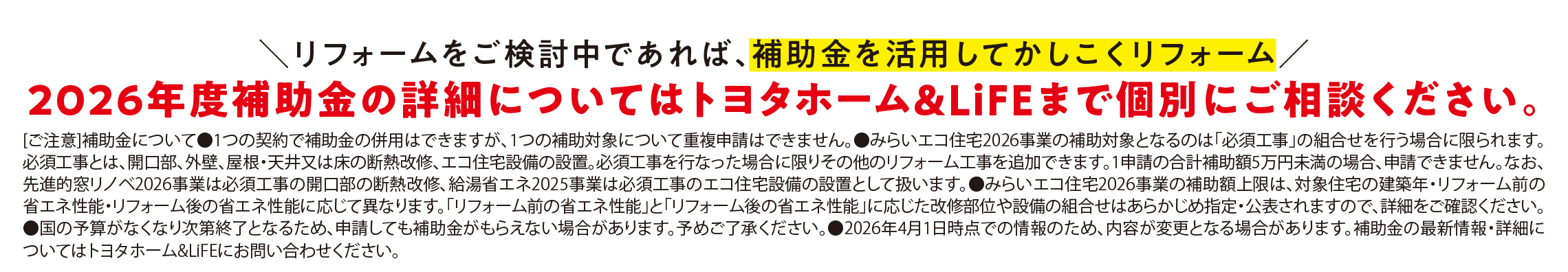 ＼リフォームをご検討中であれば、補助金を活用してかしこくリフォーム／

2026年度補助金の詳細についてはトヨタホーム&LiFEまで個別にご相談ください。

[ご注意]補助金について●1つの契約で補助金の併用はできますが、1つの補助対象について重複申請はできません。●みらいエコ住宅2026事業の補助対象となるのは「必須工事」の組合せを行う場合に限られます。必須工事とは、開口部、外壁、屋根・天井又は床の断熱改修、エコ住宅設備の設置。必須工事を行なった場合に限りその他のリフォーム工事を追加できます。1申請の合計補助額5万円未満の場合、申請できません。なお、先進的窓リノベ2026事業は必須工事の開口部の断熱改修、給湯省エネ2025事業は必須工事のエコ住宅設備の設置として扱います。●みらいエコ住宅2026事業の補助額上限は、対象住宅の建築年・リフォーム前の省エネ性能・リフォーム後の省エネ性能に応じて異なります。「リフォーム前の省エネ性能」と「リフォーム後の省エネ性能」に応じた改修部位や設備の組合せはあらかじめ指定・公表されますので、詳細をご確認ください。●国の予算がなくなり次第終了となるため、申請しても補助金がもらえない場合があります。予めご了承ください。●2026年4月1日時点での情報のため、内容が変更となる場合があります。補助金の最新情報・詳細についてはトヨタホーム&LiFEにお問い合わせください。